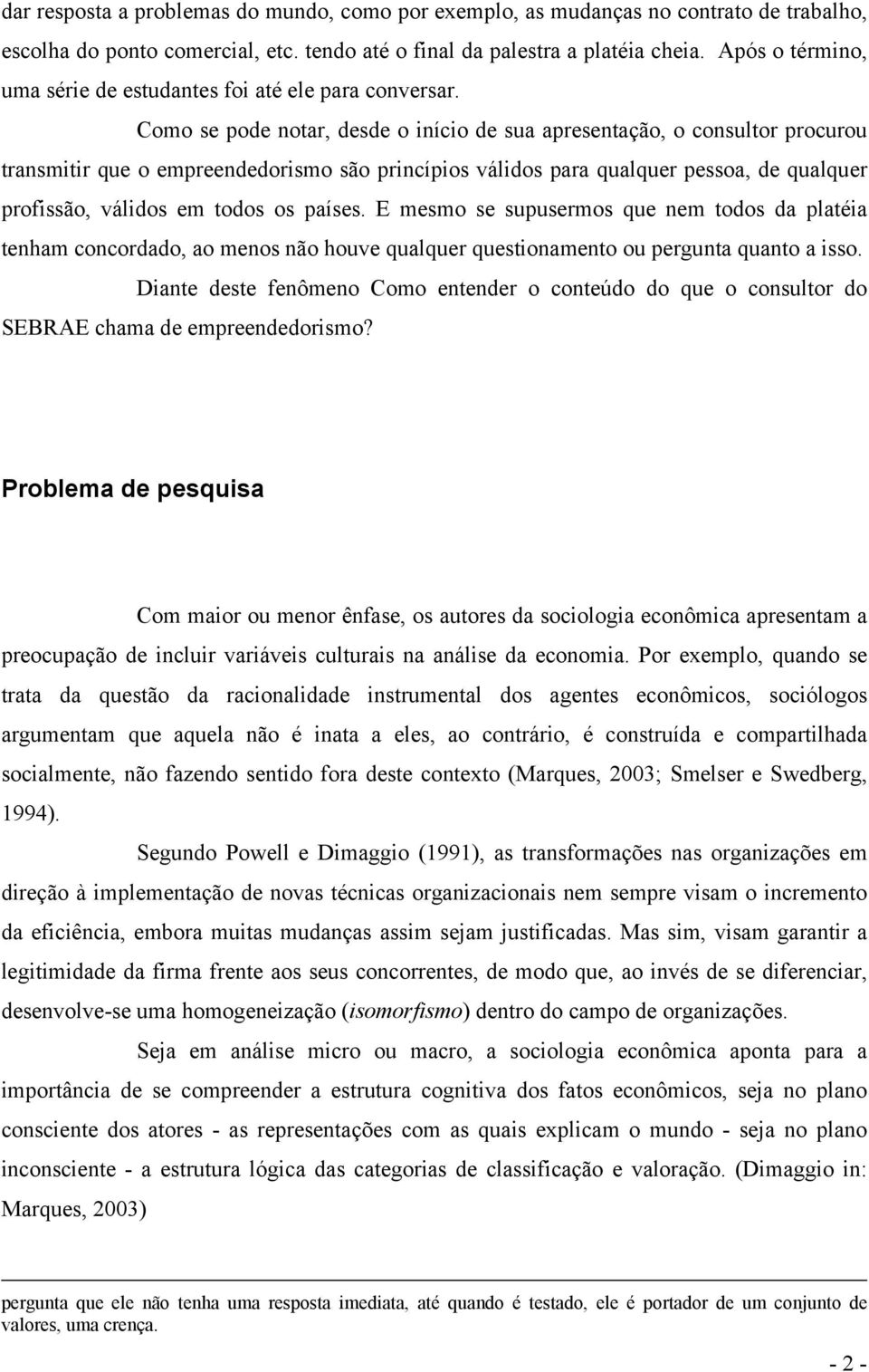 dar resposta a problemas do mundo, como por exemplo, as mudanças no contrato de trabalho, escolha do ponto comercial, etc. tendo até o final da palestra a platéia cheia. Após o término, uma série de estudantes foi até ele para conversar.

Como se pode notar, desde o início de sua apresentação, o consultor procurou transmitir que o empreendedorismo são princípios válidos para qualquer pessoa, de qualquer profissão, válidos em todos os países. E mesmo se supusermos que nem todos da platéia tenham concordado, ao menos não houve qualquer questionamento ou pergunta quanto a isso.

Diante deste fenômeno Como entender o conteúdo do que o consultor do SEBRAE chama de empreendedorismo?

Problema de pesquisa

Com maior ou menor ênfase, os autores da sociologia econômica apresentam a preocupação de incluir variáveis culturais na análise da economia. Por exemplo, quando se trata da questão da racionalidade instrumental dos agentes econômicos, sociólogos argumentam que aquela não é inata a eles, ao contrário, é construída e compartilhada socialmente, não fazendo sentido fora deste contexto (Marques, 2003; Smelser e Swedberg, 1994).

Segundo Powell e Dimaggio (1991), as transformações nas organizações em direção à implementação de novas técnicas organizacionais nem sempre visam o incremento da eficiência, embora muitas mudanças assim sejam justificadas. Mas sim, visam garantir a legitimidade da firma frente aos seus concorrentes, de modo que, ao invés de se diferenciar, desenvolve-se uma homogeneização (isomorfismo) dentro do campo de organizações.

Seja em análise micro ou macro, a sociologia econômica aponta para a importância de se compreender a estrutura cognitiva dos fatos econômicos, seja no plano consciente dos atores - as representações com as quais explicam o mundo - seja no plano inconsciente - a estrutura lógica das categorias de classificação e valoração. (Dimaggio in: Marques, 2003)

pergunta que ele não tenha uma resposta imediata, até quando é testado, ele é portador de um conjunto de valores, uma crença.

- 2 -